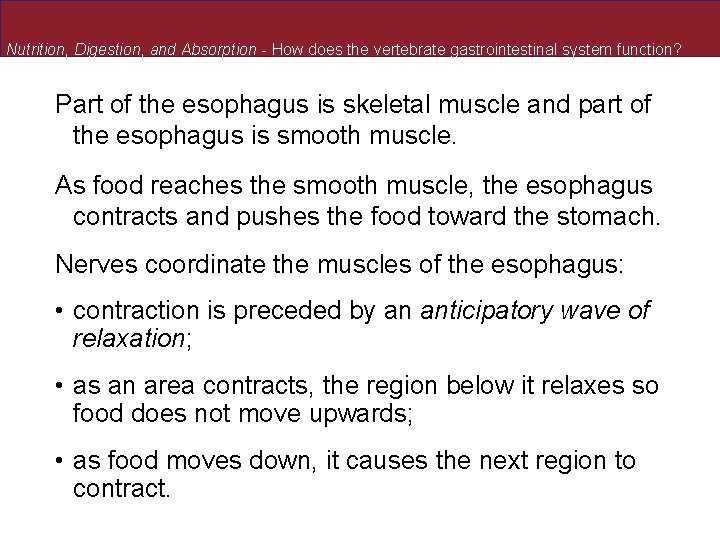 Nutrition, Digestion, and Absorption - How does the vertebrate gastrointestinal system function?

Part of the esophagus is skeletal muscle and part of the esophagus is smooth muscle.

As food reaches the smooth muscle, the esophagus contracts and pushes the food toward the stomach.

Nerves coordinate the muscles of the esophagus:

• contraction is preceded by an anticipatory wave of relaxation;

• as an area contracts, the region below it relaxes so food does not move upwards;

• as food moves down, it causes the next region to contract.